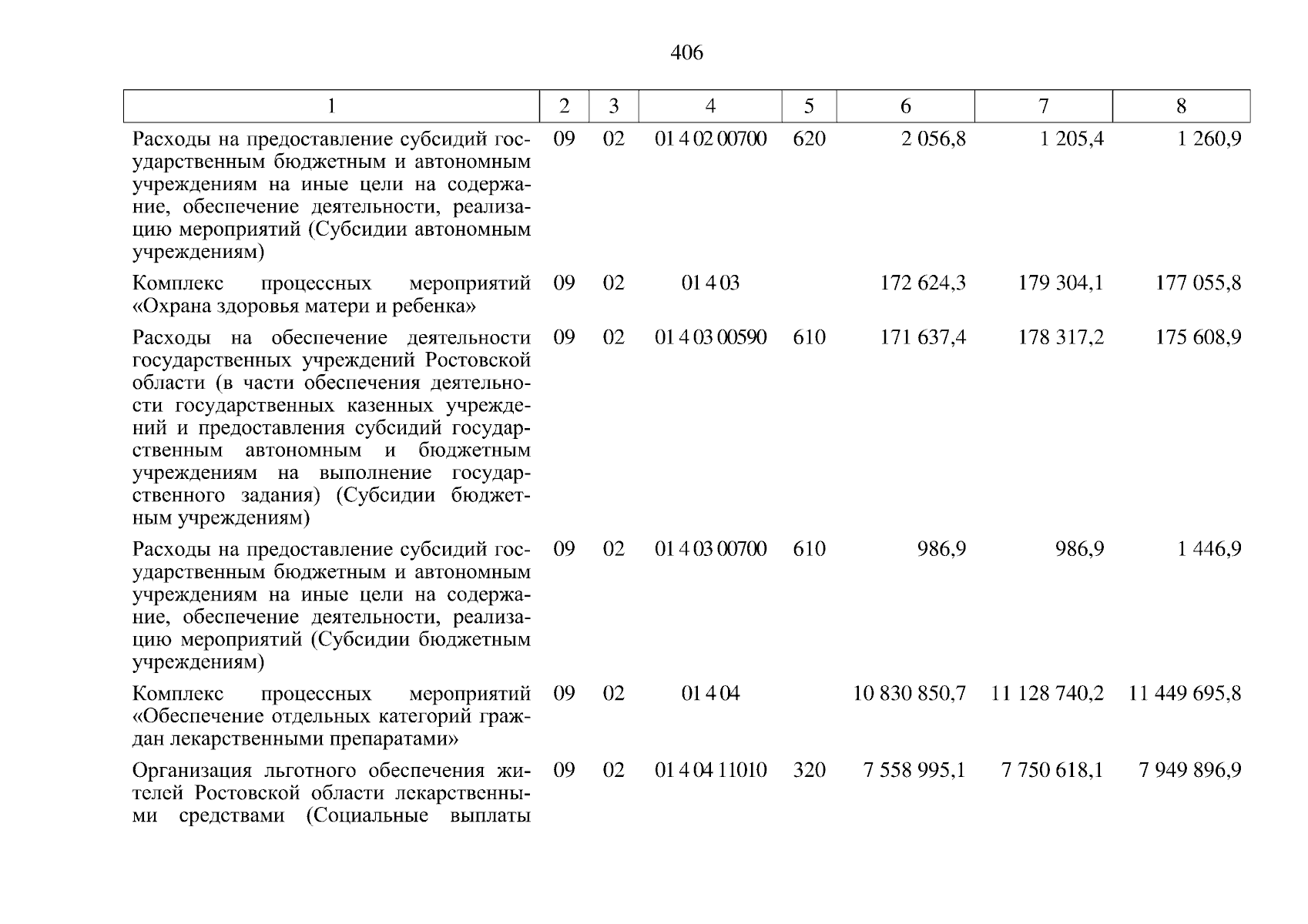 406

| 1 | 2 | 3 | 4 | 5 | 6 | 7 | 8 |
|---|---|---|---|---|---|---|---|
| Расходы на предоставление субсидий государственным бюджетным и автономным учреждениям на иные цели на содержание, обеспечение деятельности, реализацию мероприятий (Субсидии автономным учреждениям) | 09 | 02 | 01 4 02 00700 | 620 | 2 056,8 | 1 205,4 | 1 260,9 |
| Комплекс процессных мероприятий «Охрана здоровья матери и ребенка» | 09 | 02 | 01 4 03 | | 172 624,3 | 179 304,1 | 177 055,8 |
| Расходы на обеспечение деятельности государственных учреждений Ростовской области (в части обеспечения деятельности государственных казенных учреждений и предоставления субсидий государственным автономным и бюджетным учреждениям на выполнение государственного задания) (Субсидии бюджетным учреждениям) | 09 | 02 | 01 4 03 00590 | 610 | 171 637,4 | 178 317,2 | 175 608,9 |
| Расходы на предоставление субсидий государственным бюджетным и автономным учреждениям на иные цели на содержание, обеспечение деятельности, реализацию мероприятий (Субсидии бюджетным учреждениям) | 09 | 02 | 01 4 03 00700 | 610 | 986,9 | 986,9 | 1 446,9 |
| Комплекс процессных мероприятий «Обеспечение отдельных категорий граждан лекарственными препаратами» | 09 | 02 | 01 4 04 | | 10 830 850,7 | 11 128 740,2 | 11 449 695,8 |
| Организация льготного обеспечения жителей Ростовской области лекарственными средствами (Социальные выплаты | 09 | 02 | 01 4 04 11010 | 320 | 7 558 995,1 | 7 750 618,1 | 7 949 896,9 |